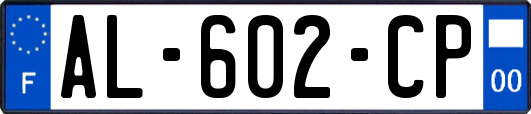 F
AL-602-CP
00